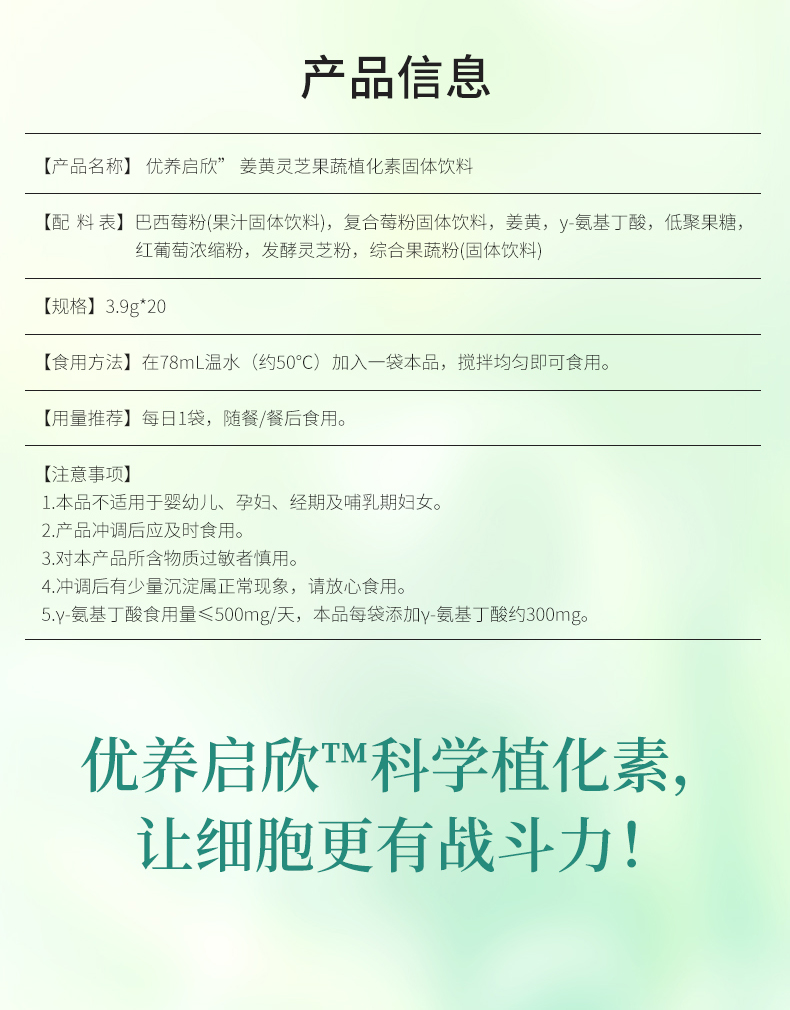 产品信息

【产品名称】 优养启欣” 姜黄灵芝果蔬植化素固体饮料

【配 料 表】巴西莓粉(果汁固体饮料)，复合莓粉固体饮料，姜黄，γ-氨基丁酸，低聚果糖，红葡萄浓缩粉，发酵灵芝粉，综合果蔬粉(固体饮料)

【规格】3.9g*20

【食用方法】在78mL温水（约50°C）加入一袋本品，搅拌均匀即可食用。

【用量推荐】每日1袋，随餐/餐后食用。

【注意事项】
1.本品不适用于婴幼儿、孕妇、经期及哺乳期妇女。
2.产品冲调后应及时食用。
3.对本产品所含物质过敏者慎用。
4.冲调后有少量沉淀属正常现象，请放心食用。
5.γ-氨基丁酸食用量≤500mg/天，本品每袋添加γ-氨基丁酸约300mg。

优养启欣™科学植化素，
让细胞更有战斗力！